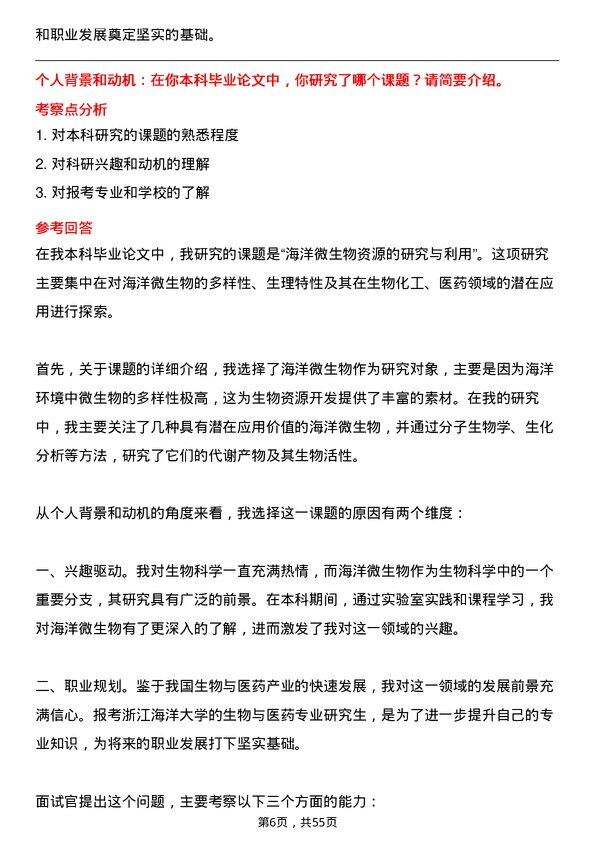 和职业发展奠定坚实的基础。

个人背景和动机：在你本科毕业论文中，你研究了哪个课题？请简要介绍。

考察点分析

1. 对本科研究的课题的熟悉程度

2. 对科研兴趣和动机的理解

3. 对报考专业和学校的了解

参考回答

在我本科毕业论文中，我研究的课题是“海洋微生物资源的研究与利用”。这项研究主要集中在对海洋微生物的多样性、生理特性及其在生物化工、医药领域的潜在应用进行探索。

首先，关于课题的详细介绍，我选择了海洋微生物作为研究对象，主要是因为海洋环境中微生物的多样性极高，这为生物资源开发提供了丰富的素材。在我的研究中，我主要关注了几种具有潜在应用价值的海洋微生物，并通过分子生物学、生化分析等方法，研究了它们的代谢产物及其生物活性。

从个人背景和动机的角度来看，我选择这一课题的原因有两个维度：

一、兴趣驱动。我对生物科学一直充满热情，而海洋微生物作为生物科学中的一个重要分支，其研究具有广泛的前景。在本科期间，通过实验室实践和课程学习，我对海洋微生物有了更深入的了解，进而激发了我对这一领域的兴趣。

二、职业规划。鉴于我国生物与医药产业的快速发展，我对这一领域的发展前景充满信心。报考浙江海洋大学的生物与医药专业研究生，是为了进一步提升自己的专业知识，为将来的职业发展打下坚实基础。

面试官提出这个问题，主要考察以下三个方面的能力：

第6页，共55页